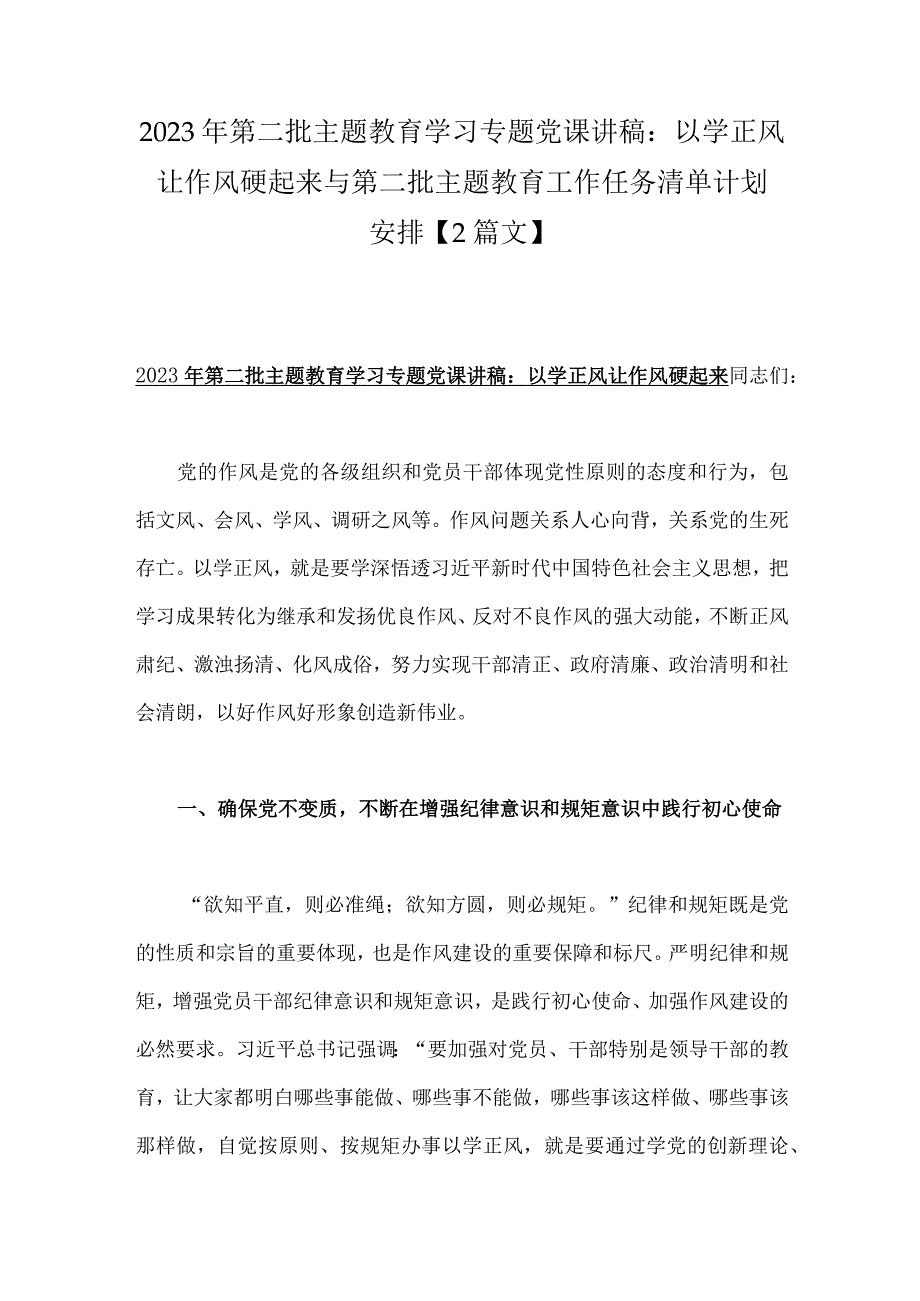 2023年第二批主题教育学习专题党课讲稿：以学正风让作风硬起来与第二批主题教育工作任务清单计划安排【2篇文】

2023年第二批主题教育学习专题党课讲稿：以学正风让作风硬起来同志们：

党的作风是党的各级组织和党员干部体现党性原则的态度和行为，包括文风、会风、学风、调研之风等。作风问题关系人心向背，关系党的生死存亡。以学正风，就是要学深悟透习近平新时代中国特色社会主义思想，把学习成果转化为继承和发扬优良作风、反对不良作风的强大动能，不断正风肃纪、激浊扬清、化风成俗，努力实现干部清正、政府清廉、政治清明和社会清朗，以好作风好形象创造新伟业。

一、确保党不变质，不断在增强纪律意识和规矩意识中践行初心使命

“欲知平直，则必准绳；欲知方圆，则必规矩。”纪律和规矩既是党的性质和宗旨的重要体现，也是作风建设的重要保障和标尺。严明纪律和规矩，增强党员干部纪律意识和规矩意识，是践行初心使命、加强作风建设的必然要求。习近平总书记强调：“要加强对党员、干部特别是领导干部的教育，让大家都明白哪些事能做、哪些事不能做，哪些事该这样做、哪些事该那样做，自觉按原则、按规矩办事以学正风，就是要通过学党的创新理论、